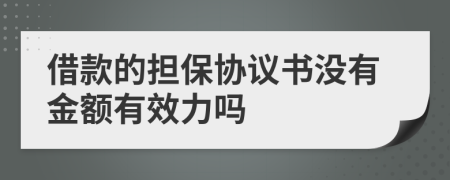 借款的担保协议书没有金额有效力吗